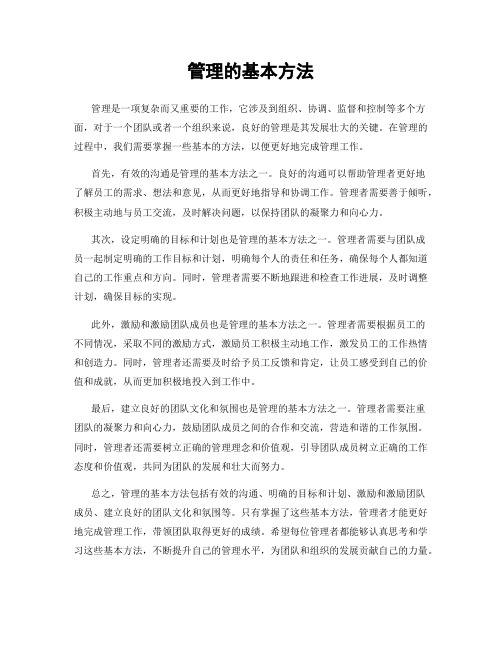 管理的基本方法

管理是一项复杂而又重要的工作，它涉及到组织、协调、监督和控制等多个方面，对于一个团队或者一个组织来说，良好的管理是其发展壮大的关键。在管理的过程中，我们需要掌握一些基本的方法，以便更好地完成管理工作。

首先，有效的沟通是管理的基本方法之一。良好的沟通可以帮助管理者更好地了解员工的需求、想法和意见，从而更好地指导和协调工作。管理者需要善于倾听，积极主动地与员工交流，及时解决问题，以保持团队的凝聚力和向心力。

其次，设定明确的目标和计划也是管理的基本方法之一。管理者需要与团队成员一起制定明确的工作目标和计划，明确每个人的责任和任务，确保每个人都知道自己的工作重点和方向。同时，管理者需要不断地跟进和检查工作进展，及时调整计划，确保目标的实现。

此外，激励和激励团队成员也是管理的基本方法之一。管理者需要根据员工的不同情况，采取不同的激励方式，激励员工积极主动地工作，激发员工的工作热情和创造力。同时，管理者还需要及时给予员工反馈和肯定，让员工感受到自己的价值和成就，从而更加积极地投入到工作中。

最后，建立良好的团队文化和氛围也是管理的基本方法之一。管理者需要注重团队的凝聚力和向心力，鼓励团队成员之间的合作和交流，营造和谐的工作氛围。同时，管理者还需要树立正确的管理理念和价值观，引导团队成员树立正确的工作态度和价值观，共同为团队的发展和壮大而努力。

总之，管理的基本方法包括有效的沟通、明确的目标和计划、激励和激励团队成员、建立良好的团队文化和氛围等。只有掌握了这些基本方法，管理者才能更好地完成管理工作，带领团队取得更好的成绩。希望每位管理者都能够认真思考和学习这些基本方法，不断提升自己的管理水平，为团队和组织的发展贡献自己的力量。